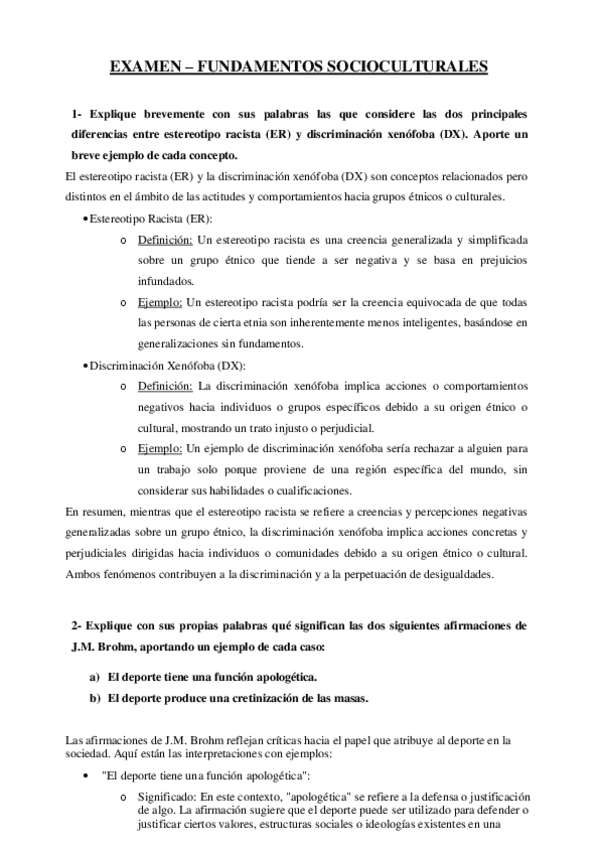 EXAMEN – FUNDAMENTOS SOCIOCULTURALES

1- Explique brevemente con sus palabras las que considere las dos principales diferencias entre estereotipo racista (ER) y discriminación xenófoba (DX). Aporte un breve ejemplo de cada concepto.

El estereotipo racista (ER) y la discriminación xenófoba (DX) son conceptos relacionados pero distintos en el ámbito de las actitudes y comportamientos hacia grupos étnicos o culturales.

• Estereotipo Racista (ER):
o Definición: Un estereotipo racista es una creencia generalizada y simplificada sobre un grupo étnico que tiende a ser negativa y se basa en prejuicios infundados.
o Ejemplo: Un estereotipo racista podría ser la creencia equivocada de que todas las personas de cierta etnia son inherentemente menos inteligentes, basándose en generalizaciones sin fundamentos.

• Discriminación Xenófoba (DX):
o Definición: La discriminación xenófoba implica acciones o comportamientos negativos hacia individuos o grupos específicos debido a su origen étnico o cultural, mostrando un trato injusto o perjudicial.
o Ejemplo: Un ejemplo de discriminación xenófoba sería rechazar a alguien para un trabajo solo porque proviene de una región específica del mundo, sin considerar sus habilidades o cualificaciones.

En resumen, mientras que el estereotipo racista se refiere a creencias y percepciones negativas generalizadas sobre un grupo étnico, la discriminación xenófoba implica acciones concretas y perjudiciales dirigidas hacia individuos o comunidades debido a su origen étnico o cultural. Ambos fenómenos contribuyen a la discriminación y a la perpetuación de desigualdades.

2- Explique con sus propias palabras qué significan las dos siguientes afirmaciones de J.M. Brohm, aportando un ejemplo de cada caso:

a) El deporte tiene una función apologética.
b) El deporte produce una cretinización de las masas.

Las afirmaciones de J.M. Brohm reflejan críticas hacia el papel que atribuye al deporte en la sociedad. Aquí están las interpretaciones con ejemplos:

• "El deporte tiene una función apologética":
o Significado: En este contexto, "apologética" se refiere a la defensa o justificación de algo. La afirmación sugiere que el deporte puede ser utilizado para defender o justificar ciertos valores, estructuras sociales o ideologías existentes en una